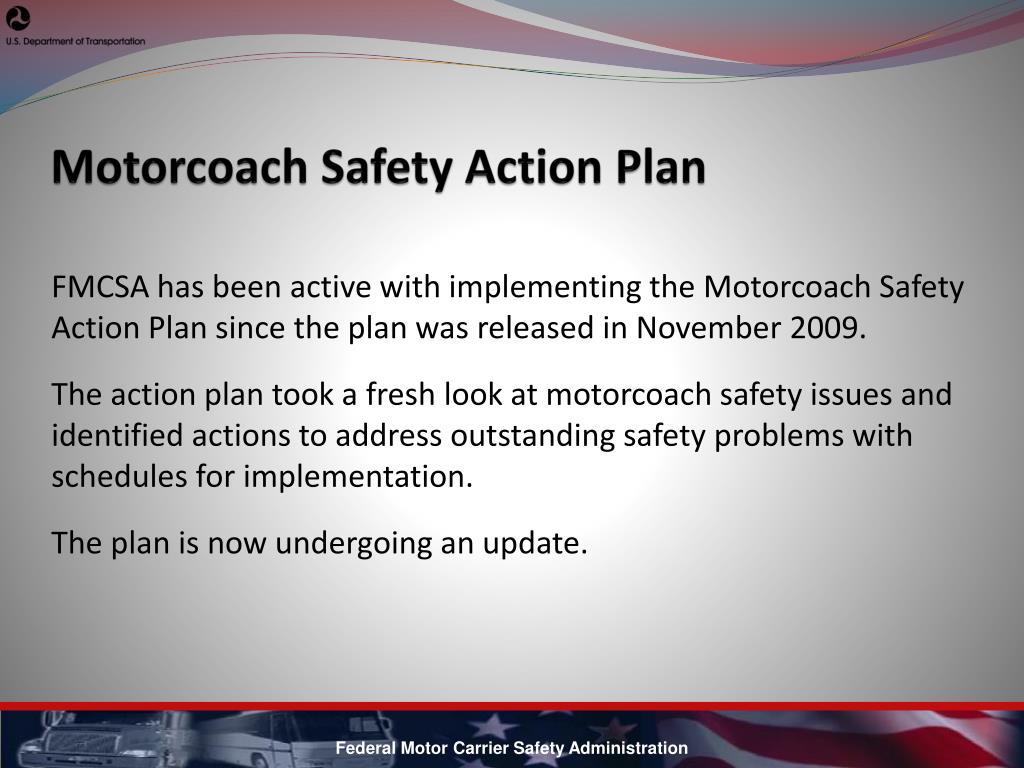 U.S. Department of Transportation

Motorcoach Safety Action Plan

FMCSA has been active with implementing the Motorcoach Safety Action Plan since the plan was released in November 2009.

The action plan took a fresh look at motorcoach safety issues and identified actions to address outstanding safety problems with schedules for implementation.

The plan is now undergoing an update.

Federal Motor Carrier Safety Administration